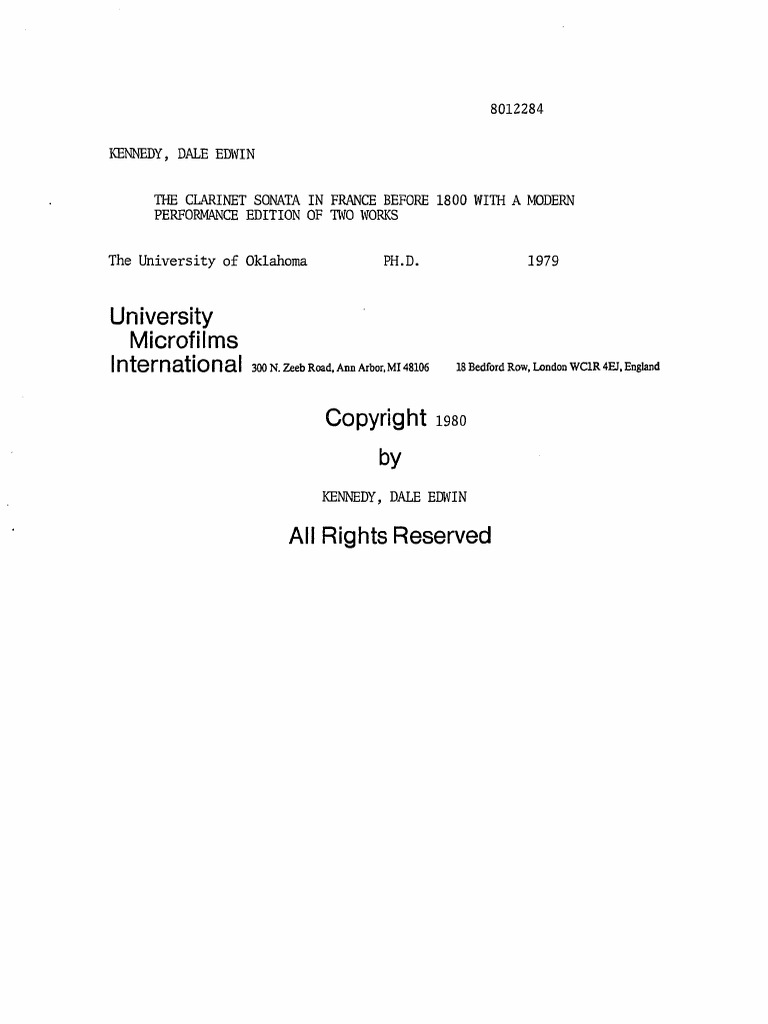 8012284

KENNEDY, DALE EDWIN

THE CLARINET SONATA IN FRANCE BEFORE 1800 WITH A MODERN PERFORMANCE EDITION OF TWO WORKS

The University of Oklahoma PH.D. 1979

University Microfilms International 300 N. Zeeb Road, Ann Arbor, MI 48106 18 Bedford Row, London WC1R 4EJ, England

Copyright 1980

by

KENNEDY, DALE EDWIN

All Rights Reserved